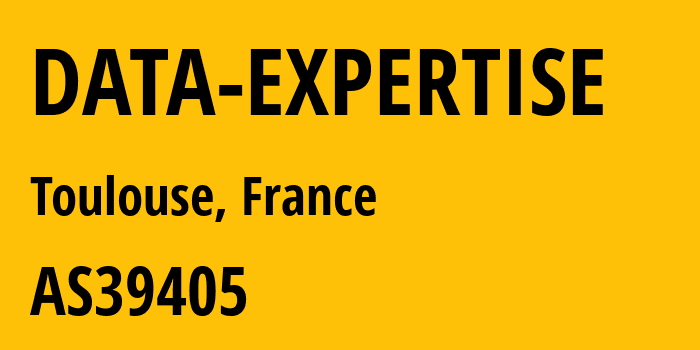 DATA-EXPERTISE

Toulouse, France

AS39405